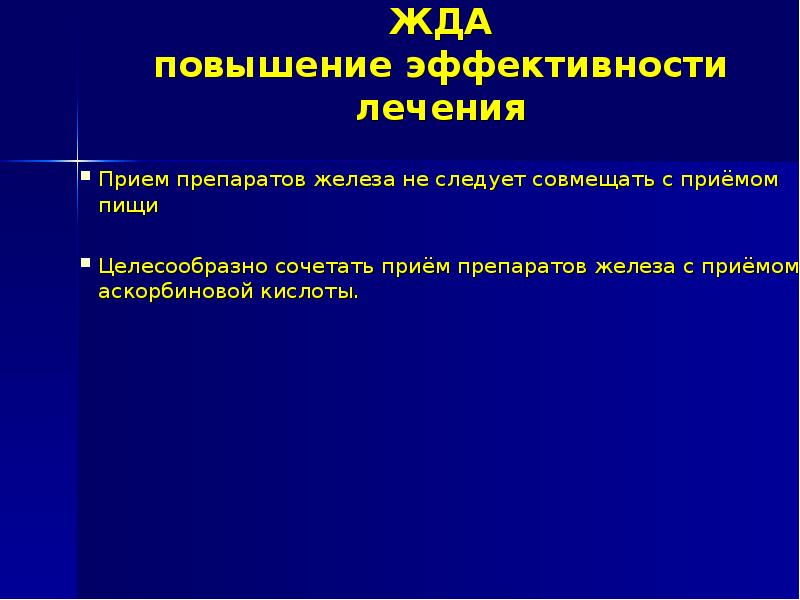 ЖДА
повышение эффективности лечения

Прием препаратов железа не следует совмещать с приёмом пищи

Целесообразно сочетать приём препаратов железа с приёмом аскорбиновой кислоты.